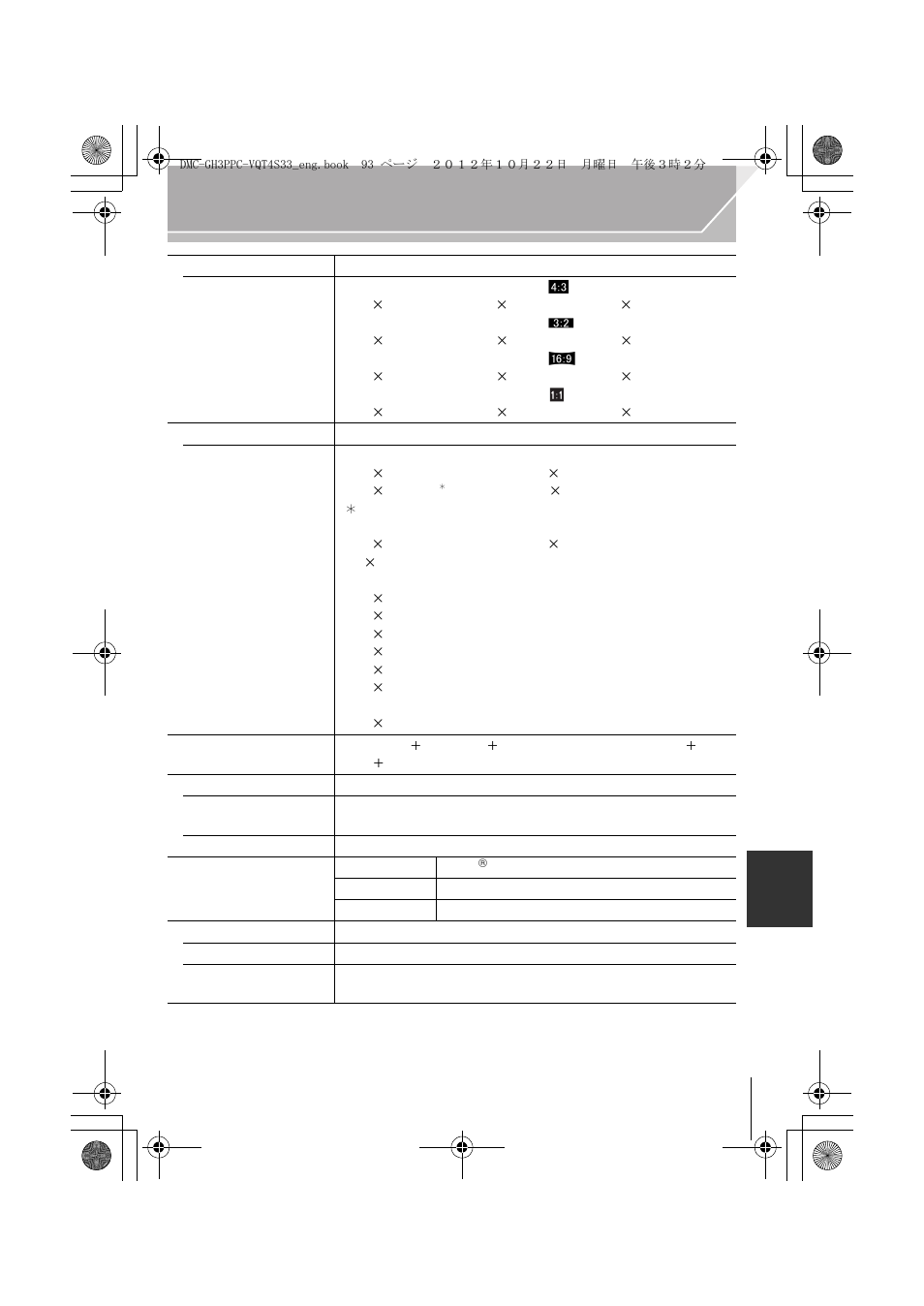 DMC-GH3PPC-VQT4S33_eng.book 93 ページ ２０１２年１０月２２日 月曜日 午後３時２分

4:3

×

×

×

3:2

×

×

×

16:9

×

×

×

1:1

×

×

×

×

×

×

*

×

*

×

×

×

×

×

×

×

×

×

×

+

+

+

+

®